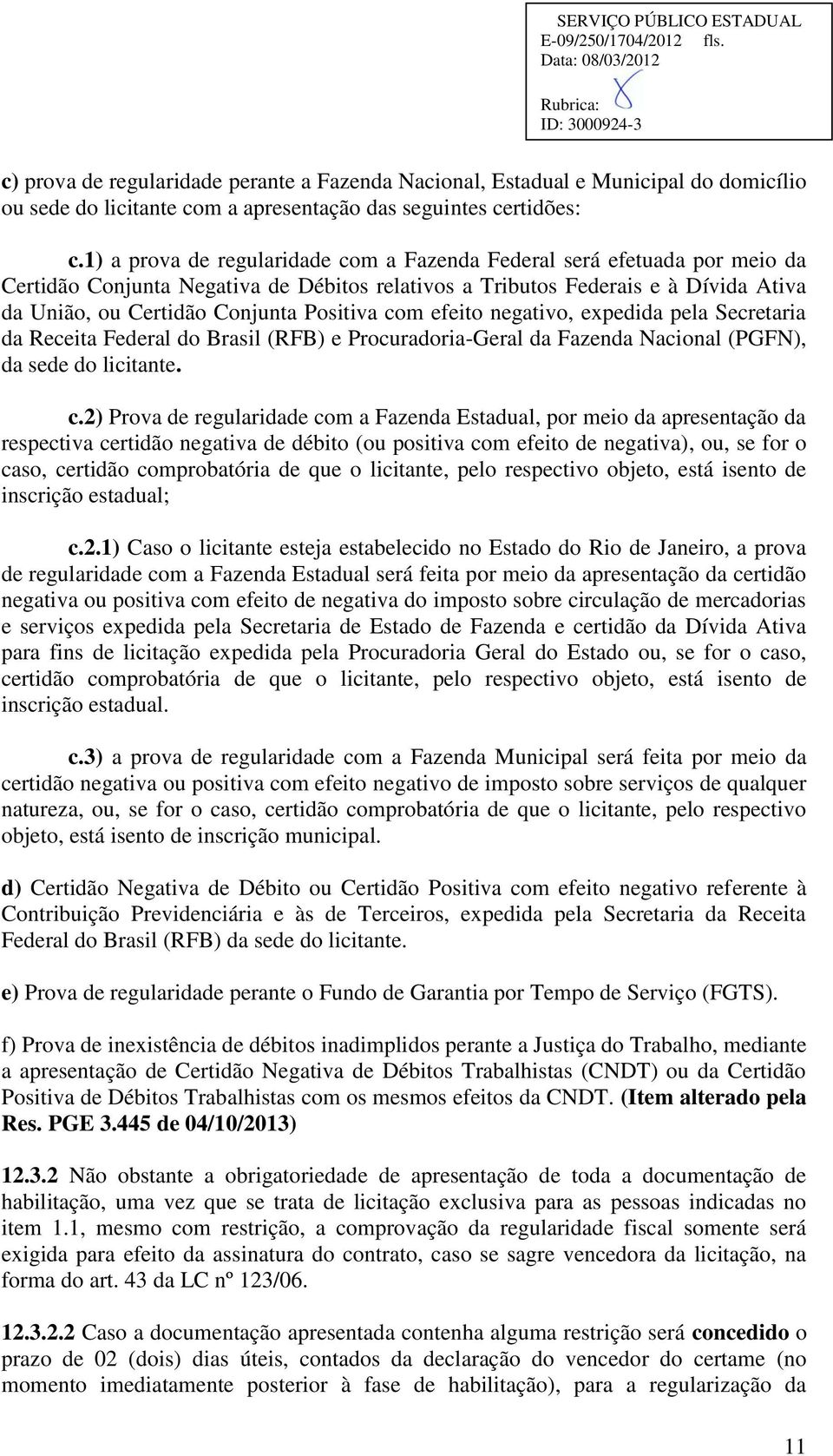 SERVIÇO PÚBLICO ESTADUAL
E-09/250/1704/2012 fls.
Data: 08/03/2012
Rubrica:
ID: 3000924-3

c) prova de regularidade perante a Fazenda Nacional, Estadual e Municipal do domicílio ou sede do licitante com a apresentação das seguintes certidões:

c.1) a prova de regularidade com a Fazenda Federal será efetuada por meio da Certidão Conjunta Negativa de Débitos relativos a Tributos Federais e à Dívida Ativa da União, ou Certidão Conjunta Positiva com efeito negativo, expedida pela Secretaria da Receita Federal do Brasil (RFB) e Procuradoria-Geral da Fazenda Nacional (PGFN), da sede do licitante.

c.2) Prova de regularidade com a Fazenda Estadual, por meio da apresentação da respectiva certidão negativa de débito (ou positiva com efeito de negativa), ou, se for o caso, certidão comprobatória de que o licitante, pelo respectivo objeto, está isento de inscrição estadual;

c.2.1) Caso o licitante esteja estabelecido no Estado do Rio de Janeiro, a prova de regularidade com a Fazenda Estadual será feita por meio da apresentação da certidão negativa ou positiva com efeito de negativa do imposto sobre circulação de mercadorias e serviços expedida pela Secretaria de Estado de Fazenda e certidão da Dívida Ativa para fins de licitação expedida pela Procuradoria Geral do Estado ou, se for o caso, certidão comprobatória de que o licitante, pelo respectivo objeto, está isento de inscrição estadual.

c.3) a prova de regularidade com a Fazenda Municipal será feita por meio da certidão negativa ou positiva com efeito negativo de imposto sobre serviços de qualquer natureza, ou, se for o caso, certidão comprobatória de que o licitante, pelo respectivo objeto, está isento de inscrição municipal.

d) Certidão Negativa de Débito ou Certidão Positiva com efeito negativo referente à Contribuição Previdenciária e às de Terceiros, expedida pela Secretaria da Receita Federal do Brasil (RFB) da sede do licitante.

e) Prova de regularidade perante o Fundo de Garantia por Tempo de Serviço (FGTS).

f) Prova de inexistência de débitos inadimplidos perante a Justiça do Trabalho, mediante a apresentação de Certidão Negativa de Débitos Trabalhistas (CNDT) ou da Certidão Positiva de Débitos Trabalhistas com os mesmos efeitos da CNDT. (Item alterado pela Res. PGE 3.445 de 04/10/2013)

12.3.2 Não obstante a obrigatoriedade de apresentação de toda a documentação de habilitação, uma vez que se trata de licitação exclusiva para as pessoas indicadas no item 1.1, mesmo com restrição, a comprovação da regularidade fiscal somente será exigida para efeito da assinatura do contrato, caso se sagre vencedora da licitação, na forma do art. 43 da LC nº 123/06.

12.3.2.2 Caso a documentação apresentada contenha alguma restrição será concedido o prazo de 02 (dois) dias úteis, contados da declaração do vencedor do certame (no momento imediatamente posterior à fase de habilitação), para a regularização da

11